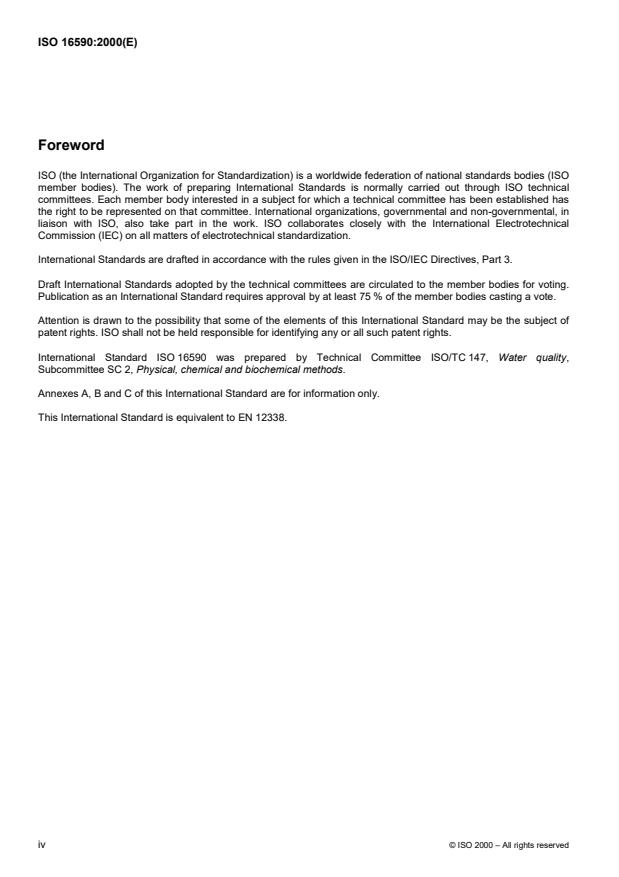 ISO 16590:2000(E)

Foreword

ISO (the International Organization for Standardization) is a worldwide federation of national standards bodies (ISO member bodies). The work of preparing International Standards is normally carried out through ISO technical committees. Each member body interested in a subject for which a technical committee has been established has the right to be represented on that committee. International organizations, governmental and non-governmental, in liaison with ISO, also take part in the work. ISO collaborates closely with the International Electrotechnical Commission (IEC) on all matters of electrotechnical standardization.

International Standards are drafted in accordance with the rules given in the ISO/IEC Directives, Part 3.

Draft International Standards adopted by the technical committees are circulated to the member bodies for voting. Publication as an International Standard requires approval by at least 75 % of the member bodies casting a vote.

Attention is drawn to the possibility that some of the elements of this International Standard may be the subject of patent rights. ISO shall not be held responsible for identifying any or all such patent rights.

International Standard ISO 16590 was prepared by Technical Committee ISO/TC 147, Water quality, Subcommittee SC 2, Physical, chemical and biochemical methods.

Annexes A, B and C of this International Standard are for information only.

This International Standard is equivalent to EN 12338.

iv

© ISO 2000 – All rights reserved